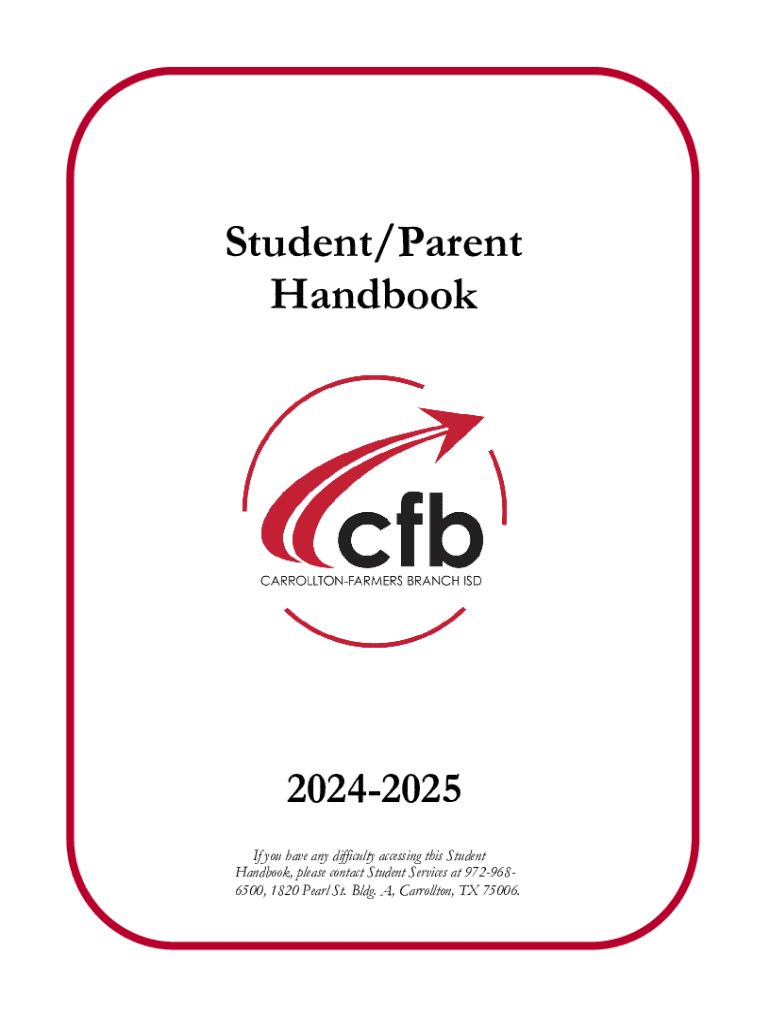 Student/Parent
Handbook

cfb

CARROLLTON-FARMERS BRANCH ISD

2024-2025

If you have any difficulty accessing this Student Handbook, please contact Student Services at 972-968-6500, 1820 Pearl St. Bldg. A, Carrollton, TX 75006.